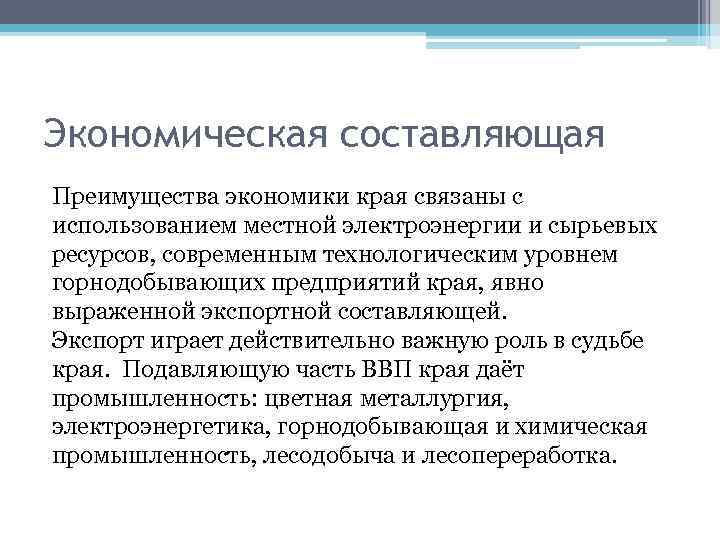 Экономическая составляющая

Преимущества экономики края связаны с использованием местной электроэнергии и сырьевых ресурсов, современным технологическим уровнем горнодобывающих предприятий края, явно выраженной экспортной составляющей.
Экспорт играет действительно важную роль в судьбе края. Подавляющую часть ВВП края даёт промышленность: цветная металлургия, электроэнергетика, горнодобывающая и химическая промышленность, лесодобыча и лесопереработка.